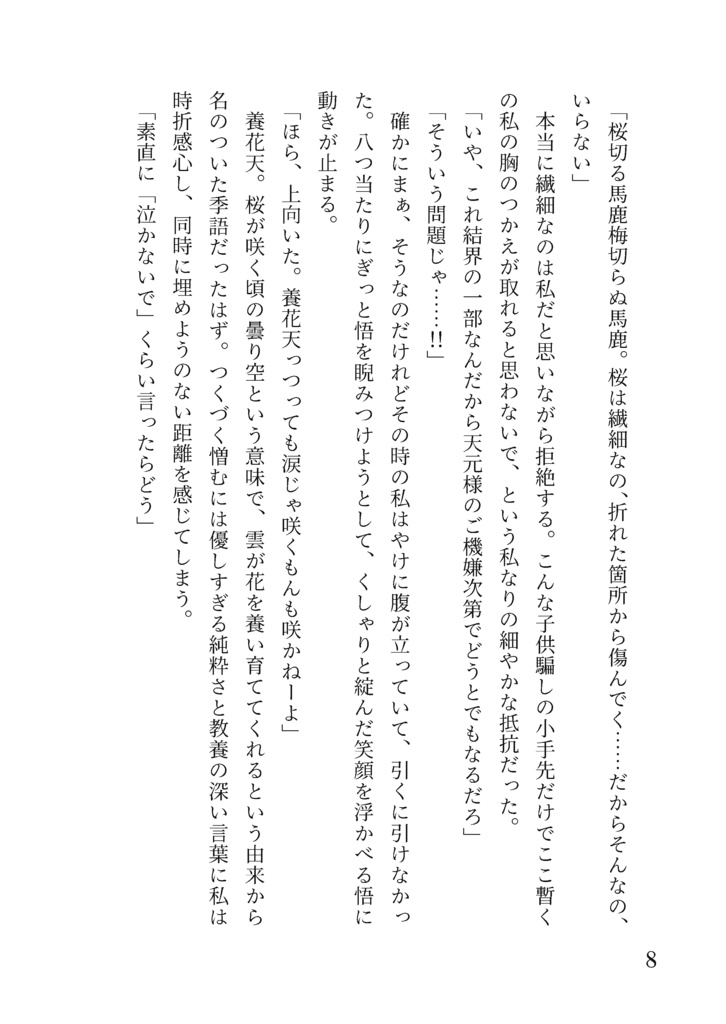 「桜切る馬鹿梅切らぬ馬鹿。桜は繊細なの、折れた箇所から傷んでく……だからそんなの、いらない」

本当に繊細なのは私だと思いながら拒絶する。こんな子供騙しの小手先だけでここ暫くの私の胸のつかえが取れると思わないで、という私なりの細やかな抵抗だった。

「いや、これ結界の一部なんだから天元様のご機嫌次第でどうとでもなるだろ」

「そういう問題じゃ……!!」

確かにまぁ、そうなのだけれどその時の私はやけに腹が立っていて、引くに引けなかった。八つ当たりにぎっと悟を睨みつけようとして、くしゃりと綻んだ笑顔を浮かべる悟に動きが止まる。

「ほら、上向いた。養花天っつっても涙じゃ咲くもんも咲かねーよ」

養花天。桜が咲く頃の曇り空という意味で、雲が花を養い育ててくれるという由来から名のついた季語だったはず。つくづく憎むには優しすぎる純粋さと教養の深い言葉に私は時折感心し、同時に埋めようのない距離を感じてしまう。

「素直に「泣かないで」くらい言ったらどう」

8